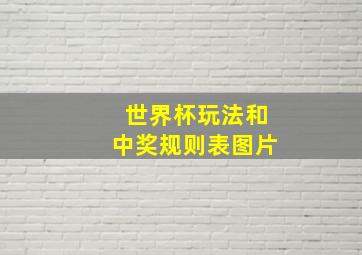 世界杯玩法和
中奖规则表图片